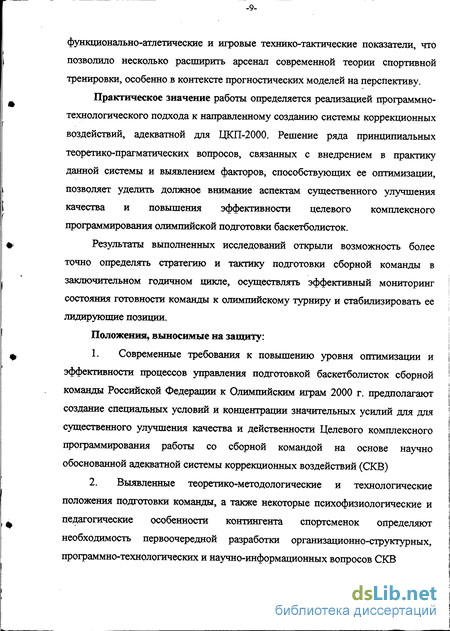 -9-

функционально-атлетические и игровые технико-тактические показатели, что позволило несколько расширить арсенал современной теории спортивной тренировки, особенно в контексте прогностических моделей на перспективу.

Практическое значение работы определяется реализацией программно-технологического подхода к направленному созданию системы коррекционных воздействий, адекватной для ЦКП-2000. Решение ряда принципиальных теоретико-прагматических вопросов, связанных с внедрением в практику данной системы и выявлением факторов, способствующих ее оптимизации, позволяет уделить должное внимание аспектам существенного улучшения качества и повышения эффективности целевого комплексного программирования олимпийской подготовки баскетболисток.

Результаты выполненных исследований открыли возможность более точно определять стратегию и тактику подготовки сборной команды в заключительном годичном цикле, осуществлять эффективный мониторинг состояния готовности команды к олимпийскому турниру и стабилизировать ее лидирующие позиции.

Положения, выносимые на защиту:

1. Современные требования к повышению уровня оптимизации и эффективности процессов управления подготовкой баскетболисток сборной команды Российской Федерации к Олимпийским играм 2000 г. предполагают создание специальных условий и концентрации значительных усилий для для существенного улучшения качества и действенности Целевого комплексного программирования работы со сборной командой на основе научно обоснованной адекватной системы коррекционных воздействий (СКВ)

2. Выявленные теоретико-методологические и технологические положения подготовки команды, а также некоторые психофизиологические и педагогические особенности контингента спортсменок определяют необходимость первоочередной разработки организационно-структурных, программно-технологических и научно-информационных вопросов СКВ

dsLib.net
библиотека диссертаций